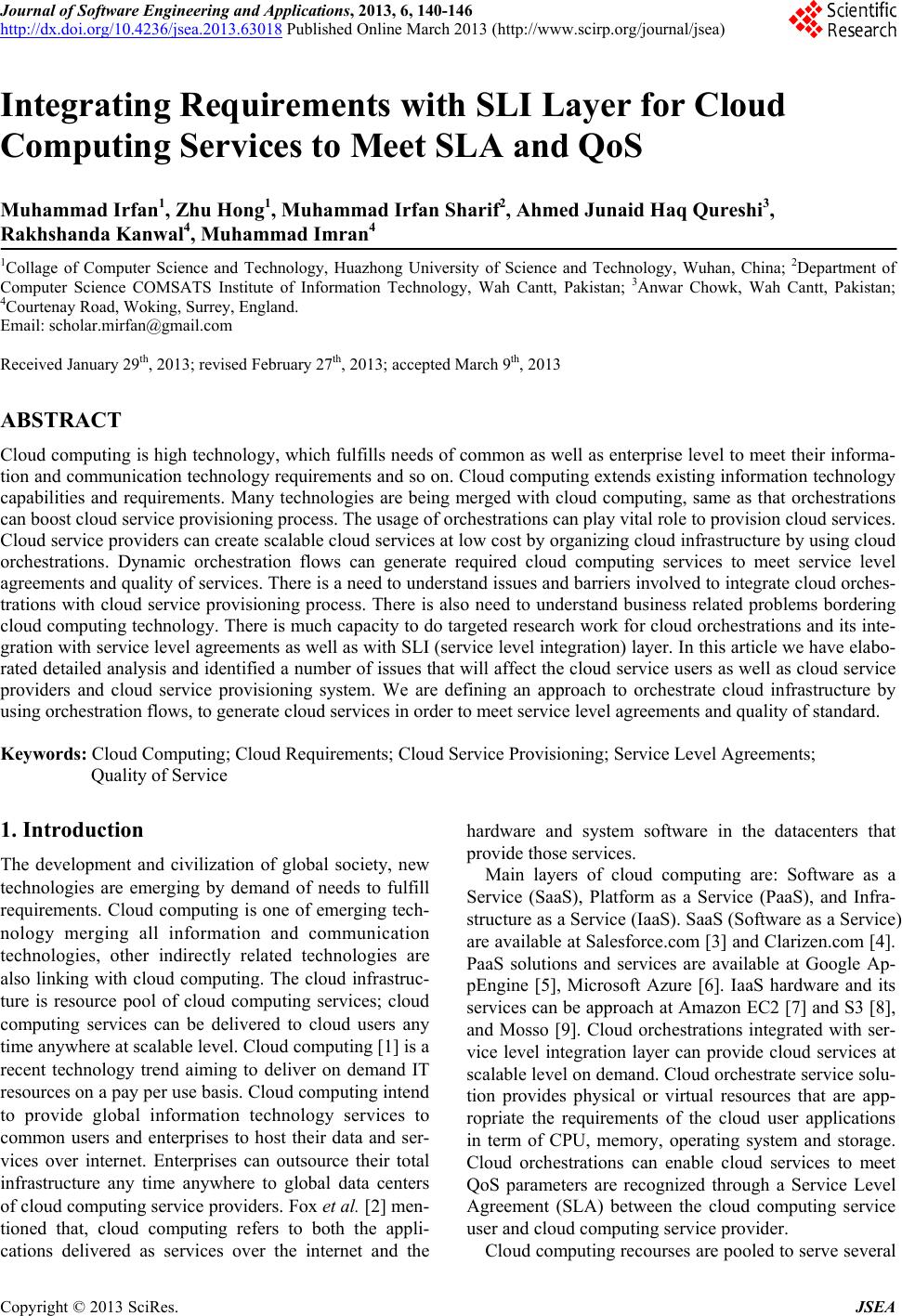 Journal of Software Engineering and Applications, 2013, 6, 140-146
http://dx.doi.org/10.4236/jsea.2013.63018 Published Online March 2013 (http://www.scirp.org/journal/jsea)

Scientific Research

Integrating Requirements with SLI Layer for Cloud Computing Services to Meet SLA and QoS

Muhammad Irfan$^1$, Zhu Hong$^1$, Muhammad Irfan Sharif$^2$, Ahmed Junaid Haq Qureshi$^3$, Rakhshanda Kanwal$^4$, Muhammad Imran$^4$

$^1$Collage of Computer Science and Technology, Huazhong University of Science and Technology, Wuhan, China; $^2$Department of Computer Science COMSATS Institute of Information Technology, Wah Cantt, Pakistan; $^3$Anwar Chowk, Wah Cantt, Pakistan; $^4$Courtenay Road, Woking, Surrey, England.
Email: scholar.mirfan@gmail.com

Received January 29$^{th}$, 2013; revised February 27$^{th}$, 2013; accepted March 9$^{th}$, 2013

ABSTRACT

Cloud computing is high technology, which fulfills needs of common as well as enterprise level to meet their information and communication technology requirements and so on. Cloud computing extends existing information technology capabilities and requirements. Many technologies are being merged with cloud computing, same as that orchestrations can boost cloud service provisioning process. The usage of orchestrations can play vital role to provision cloud services. Cloud service providers can create scalable cloud services at low cost by organizing cloud infrastructure by using cloud orchestrations. Dynamic orchestration flows can generate required cloud computing services to meet service level agreements and quality of services. There is a need to understand issues and barriers involved to integrate cloud orchestrations with cloud service provisioning process. There is also need to understand business related problems bordering cloud computing technology. There is much capacity to do targeted research work for cloud orchestrations and its integration with service level agreements as well as with SLI (service level integration) layer. In this article we have elaborated detailed analysis and identified a number of issues that will affect the cloud service users as well as cloud service providers and cloud service provisioning system. We are defining an approach to orchestrate cloud infrastructure by using orchestration flows, to generate cloud services in order to meet service level agreements and quality of standard.

Keywords: Cloud Computing; Cloud Requirements; Cloud Service Provisioning; Service Level Agreements; Quality of Service

1. Introduction

The development and civilization of global society, new technologies are emerging by demand of needs to fulfill requirements. Cloud computing is one of emerging technology merging all information and communication technologies, other indirectly related technologies are also linking with cloud computing. The cloud infrastructure is resource pool of cloud computing services; cloud computing services can be delivered to cloud users any time anywhere at scalable level. Cloud computing [1] is a recent technology trend aiming to deliver on demand IT resources on a pay per use basis. Cloud computing intend to provide global information technology services to common users and enterprises to host their data and services over internet. Enterprises can outsource their total infrastructure any time anywhere to global data centers of cloud computing service providers. Fox et al. [2] mentioned that, cloud computing refers to both the applications delivered as services over the internet and the hardware and system software in the datacenters that provide those services.

Main layers of cloud computing are: Software as a Service (SaaS), Platform as a Service (PaaS), and Infrastructure as a Service (IaaS). SaaS (Software as a Service) are available at Salesforce.com [3] and Clarizen.com [4]. PaaS solutions and services are available at Google AppEngine [5], Microsoft Azure [6]. IaaS hardware and its services can be approach at Amazon EC2 [7] and S3 [8], and Mosso [9]. Cloud orchestrations integrated with service level integration layer can provide cloud services at scalable level on demand. Cloud orchestrate service solution provides physical or virtual resources that are appropriate the requirements of the cloud user applications in term of CPU, memory, operating system and storage. Cloud orchestrations can enable cloud services to meet QoS parameters are recognized through a Service Level Agreement (SLA) between the cloud computing service user and cloud computing service provider.

Cloud computing recourses are pooled to serve several

Copyright © 2013 SciRes. JSEA